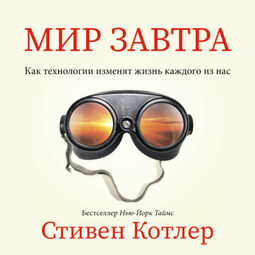 МИР ЗАВТРА

Как технологии изменят жизнь каждого из нас

Бестселлер Нью-Йорк Таймс

Стивен Котлер